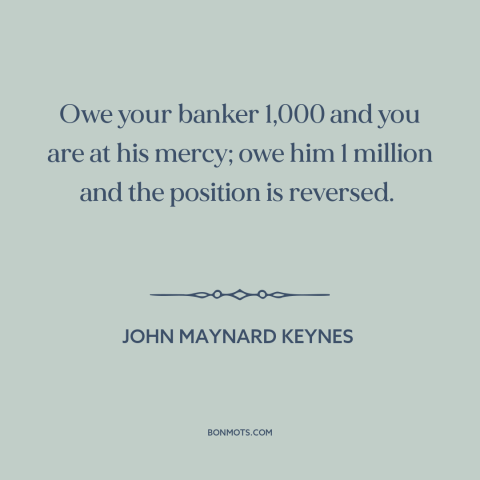 Owe your banker 1,000 and you are at his mercy; owe him 1 million and the position is reversed.

JOHN MAYNARD KEYNES

BONMOTS.COM